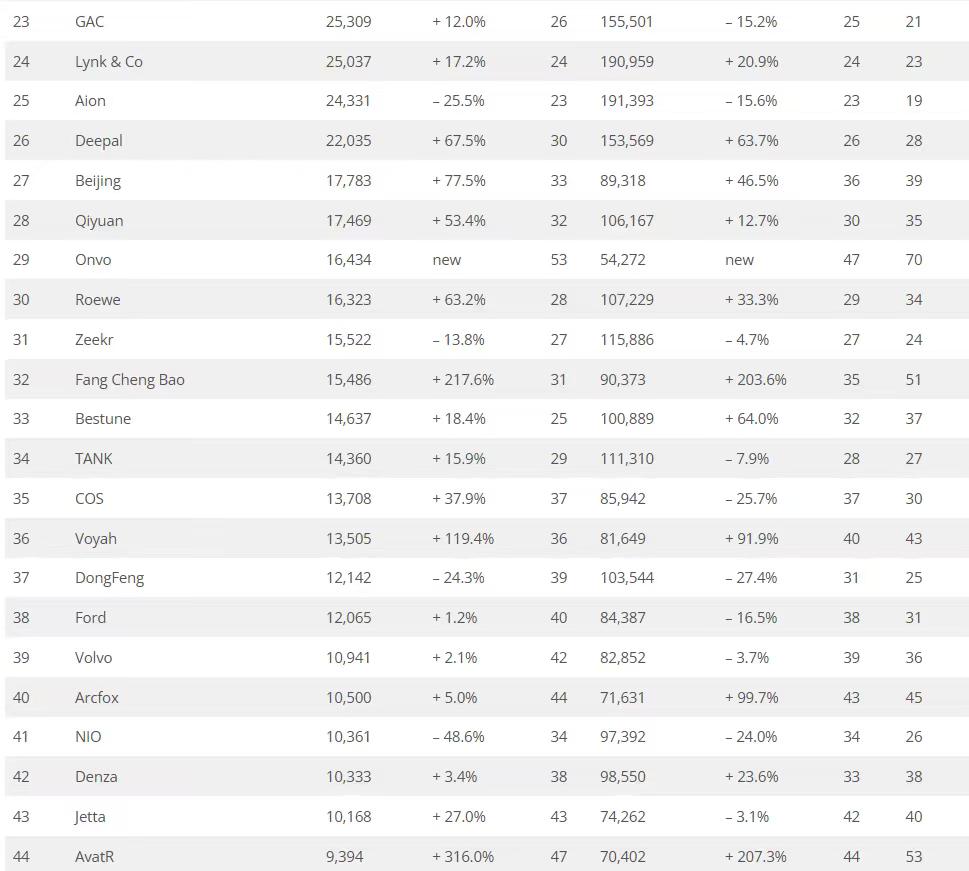 | 23 | GAC | 25,309 | + 12.0% | 26 | 155,501 | – 15.2% | 25 | 21 |
|---|---|---|---|---|---|---|---|---|
| 24 | Lynk & Co | 25,037 | + 17.2% | 24 | 190,959 | + 20.9% | 24 | 23 |
| 25 | Aion | 24,331 | – 25.5% | 23 | 191,393 | – 15.6% | 23 | 19 |
| 26 | Deepal | 22,035 | + 67.5% | 30 | 153,569 | + 63.7% | 26 | 28 |
| 27 | Beijing | 17,783 | + 77.5% | 33 | 89,318 | + 46.5% | 36 | 39 |
| 28 | Qiyuan | 17,469 | + 53.4% | 32 | 106,167 | + 12.7% | 30 | 35 |
| 29 | Onvo | 16,434 | new | 53 | 54,272 | new | 47 | 70 |
| 30 | Roewe | 16,323 | + 63.2% | 28 | 107,229 | + 33.3% | 29 | 34 |
| 31 | Zeekr | 15,522 | – 13.8% | 27 | 115,886 | – 4.7% | 27 | 24 |
| 32 | Fang Cheng Bao | 15,486 | + 217.6% | 31 | 90,373 | + 203.6% | 35 | 51 |
| 33 | Bestune | 14,637 | + 18.4% | 25 | 100,889 | + 64.0% | 32 | 37 |
| 34 | TANK | 14,360 | + 15.9% | 29 | 111,310 | – 7.9% | 28 | 27 |
| 35 | COS | 13,708 | + 37.9% | 37 | 85,942 | – 25.7% | 37 | 30 |
| 36 | Voyah | 13,505 | + 119.4% | 36 | 81,649 | + 91.9% | 40 | 43 |
| 37 | DongFeng | 12,142 | – 24.3% | 39 | 103,544 | – 27.4% | 31 | 25 |
| 38 | Ford | 12,065 | + 1.2% | 40 | 84,387 | – 16.5% | 38 | 31 |
| 39 | Volvo | 10,941 | + 2.1% | 42 | 82,852 | – 3.7% | 39 | 36 |
| 40 | Arcfox | 10,500 | + 5.0% | 44 | 71,631 | + 99.7% | 43 | 45 |
| 41 | NIO | 10,361 | – 48.6% | 34 | 97,392 | – 24.0% | 34 | 26 |
| 42 | Denza | 10,333 | + 3.4% | 38 | 98,550 | + 23.6% | 33 | 38 |
| 43 | Jetta | 10,168 | + 27.0% | 43 | 74,262 | – 3.1% | 42 | 40 |
| 44 | AvatR | 9,394 | + 316.0% | 47 | 70,402 | + 207.3% | 44 | 53 |